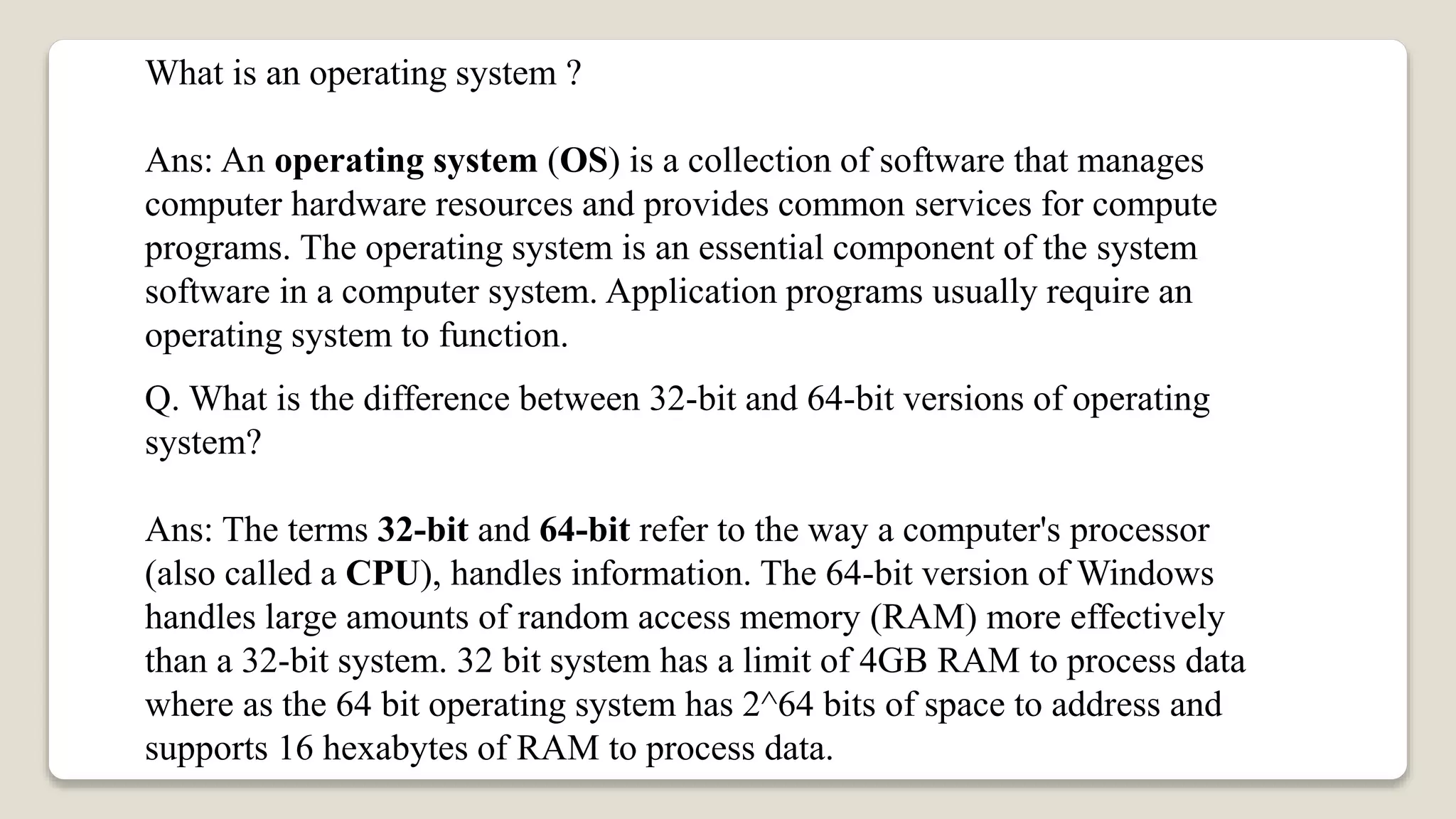 What is an operating system ?

Ans: An operating system (OS) is a collection of software that manages computer hardware resources and provides common services for compute programs. The operating system is an essential component of the system software in a computer system. Application programs usually require an operating system to function.

Q. What is the difference between 32-bit and 64-bit versions of operating system?

Ans: The terms 32-bit and 64-bit refer to the way a computer's processor (also called a CPU), handles information. The 64-bit version of Windows handles large amounts of random access memory (RAM) more effectively than a 32-bit system. 32 bit system has a limit of 4GB RAM to process data where as the 64 bit operating system has 2^64 bits of space to address and supports 16 hexabytes of RAM to process data.